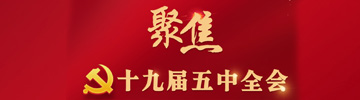 聚焦

十九届五中全会